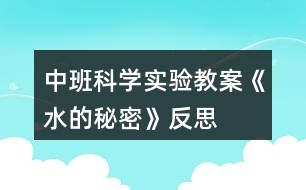 中班科学实验教案《水的秘密》反思